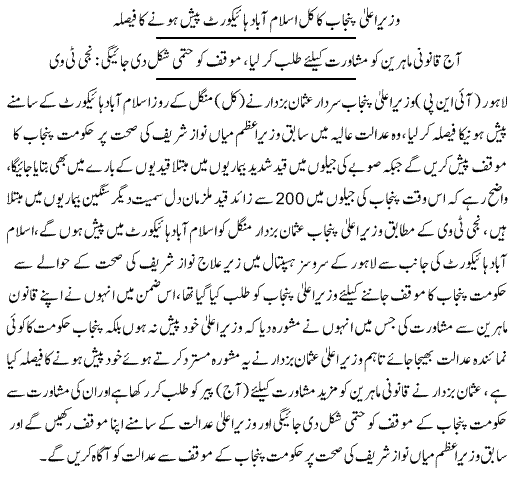 وزیراعلیٰ پنجاب کا کل اسلام آباد ہائیکورٹ پیش ہونے کا فیصلہ

آج قانونی ماہرین کو مشاورت کیلئے طلب کر لیا، موقف کو حتمی شکل دی جائیگی: نجی ٹی وی

لاہور (آئی این پی) وزیراعلیٰ پنجاب سردار عثمان بزدار نے (کل) منگل کے روز اسلام آباد ہائیکورٹ کے سامنے پیش ہونیکا فیصلہ کر لیا، وہ عدالت عالیہ میں سابق وزیراعظم میاں نواز شریف کی صحت پر حکومت پنجاب کا موقف پیش کریں گے جبکہ صوبے کی جیلوں میں قید شدید بیماریوں میں مبتلا قیدیوں کے بارے میں بھی بتایا جائیگا، واضح رہے کہ اس وقت پنجاب کی جیلوں میں 200 سے زائد قید ملزمان دل سمیت دیگر سنگین بیماریوں میں مبتلا ہیں، نجی ٹی وی کے مطابق وزیراعلیٰ پنجاب عثمان بزدار منگل کو اسلام آباد ہائیکورٹ میں پیش ہوں گے، اسلام آباد ہائیکورٹ کی جانب سے لاہور کے سروسز ہسپتال میں زیر علاج نواز شریف کی صحت کے حوالے سے حکومت پنجاب کا موقف جاننے کیلئے وزیراعلیٰ پنجاب کو طلب کیا گیا تھا، اس ضمن میں انہوں نے اپنے قانون ماہرین سے مشاورت کی جس میں انہوں نے مشورہ دیا کہ وزیراعلیٰ خود پیش نہ ہوں بلکہ پنجاب حکومت کا کوئی نمائندہ عدالت بھیجا جائے تاہم وزیراعلیٰ عثمان بزدار نے یہ مشورہ مسترد کرتے ہوئے خود پیش ہونے کا فیصلہ کیا ہے، عثمان بزدار نے قانونی ماہرین کو مزید مشاورت کیلئے (آج) پیر کو طلب کر رکھا ہے اور ان کی مشاورت سے حکومت پنجاب کے موقف کو حتمی شکل دی جائیگی اور وزیراعلیٰ عدالت کے سامنے اپنا موقف رکھیں گے اور سابق وزیراعظم میاں نواز شریف کی صحت پر حکومت پنجاب کے موقف سے عدالت کو آگاہ کریں گے۔